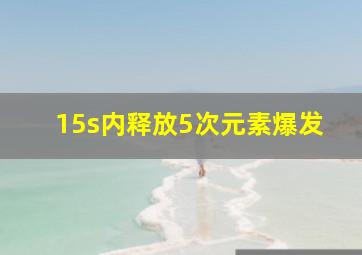 15s内释放5次元素爆发